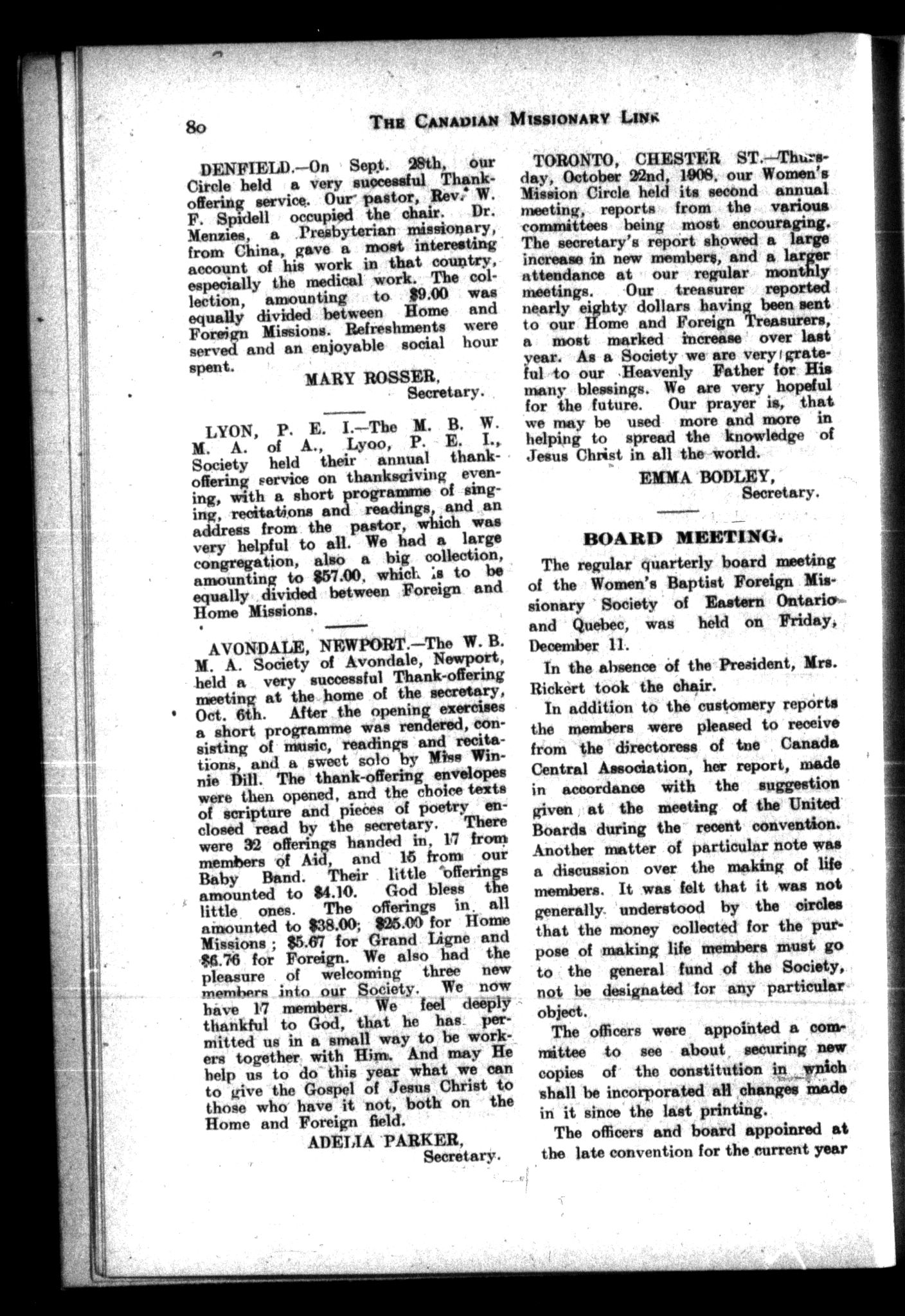 80 THE CANADIAN MISSIONARY LINK

DENFIELD.—On Sept. 28th, our Circle held a very successful Thank-offering service. Our pastor, Rev. W. F. Spidell occupied the chair. Dr. Menzies, a Presbyterian missionary, from China, gave a most interesting account of his work in that country, especially the medical work. The collection, amounting to $9.00 was equally divided between Home and Foreign Missions. Refreshments were served and an enjoyable social hour spent.

MARY ROSSER,
Secretary.

LYON, P. E. I.—The M. B. W. M. A. of A., Lyoo, P. E. I., Society held their annual thank-offering service on thanksgiving evening, with a short programme of singing, recitations and readings, and an address from the pastor, which was very helpful to all. We had a large congregation, also a big collection, amounting to $57.00, which is to be equally divided between Foreign and Home Missions.

AVONDALE, NEWPORT.—The W. B. M. A. Society of Avondale, Newport, held a very successful Thank-offering meeting at the home of the secretary, Oct. 6th. After the opening exercises a short programme was rendered, consisting of music, readings and recitations, and a sweet solo by Miss Winnie Dill. The thank-offering envelopes were then opened, and the choice texts of scripture and pieces of poetry enclosed read by the secretary. There were 32 offerings handed in, 17 from members of Aid, and 15 from our Baby Band. Their little offerings amounted to $4.10. God bless the little ones. The offerings in all amounted to $38.00; $25.00 for Home Missions; $5.67 for Grand Ligne and $6.76 for Foreign. We also had the pleasure of welcoming three new members into our Society. We now have 17 members. We feel deeply thankful to God, that he has permitted us in a small way to be workers together with Him. And may He help us to do this year what we can to give the Gospel of Jesus Christ to those who have it not, both on the Home and Foreign field.

ADELIA PARKER,
Secretary.

TORONTO, CHESTER ST.—Thursday, October 22nd, 1908, our Women's Mission Circle held its second annual meeting, reports from the various committees being most encouraging. The secretary's report showed a large increase in new members, and a larger attendance at our regular monthly meetings. Our treasurer reported nearly eighty dollars having been sent to our Home and Foreign Treasurers, a most marked increase over last year. As a Society we are very grateful to our Heavenly Father for His many blessings. We are very hopeful for the future. Our prayer is, that we may be used more and more in helping to spread the knowledge of Jesus Christ in all the world.

EMMA BODLEY,
Secretary.

BOARD MEETING.

The regular quarterly board meeting of the Women's Baptist Foreign Missionary Society of Eastern Ontario and Quebec, was held on Friday, December 11.

In the absence of the President, Mrs. Rickert took the chair.

In addition to the customery reports the members were pleased to receive from the directoress of tne Canada Central Association, her report, made in accordance with the suggestion given at the meeting of the United Boards during the recent convention. Another matter of particular note was a discussion over the making of life members. It was felt that it was not generally understood by the circles that the money collected for the purpose of making life members must go to the general fund of the Society, not be designated for any particular object.

The officers were appointed a committee to see about securing new copies of the constitution in which shall be incorporated all changes made in it since the last printing.

The officers and board appoinred at the late convention for the current year